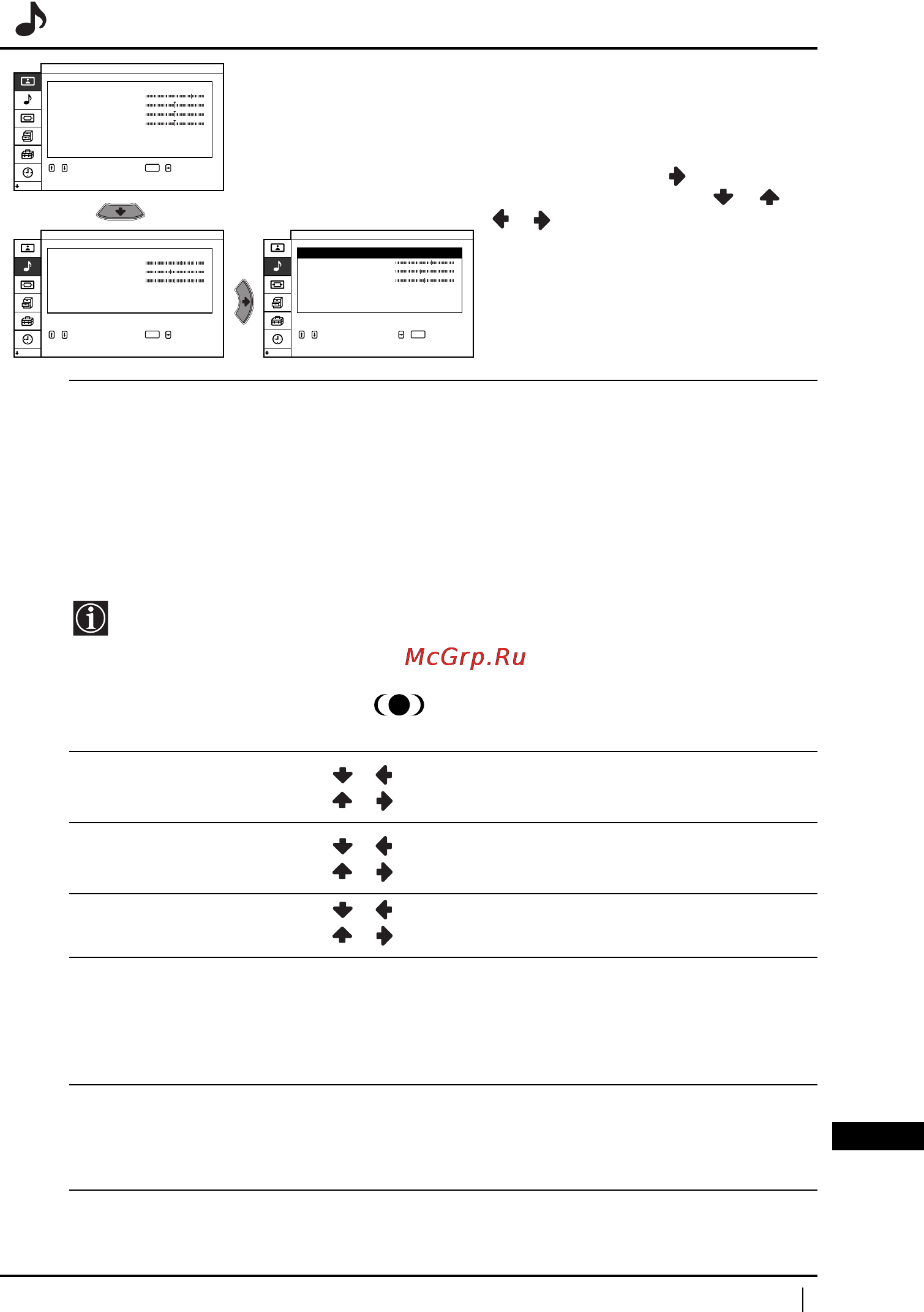 McGrp.Ru